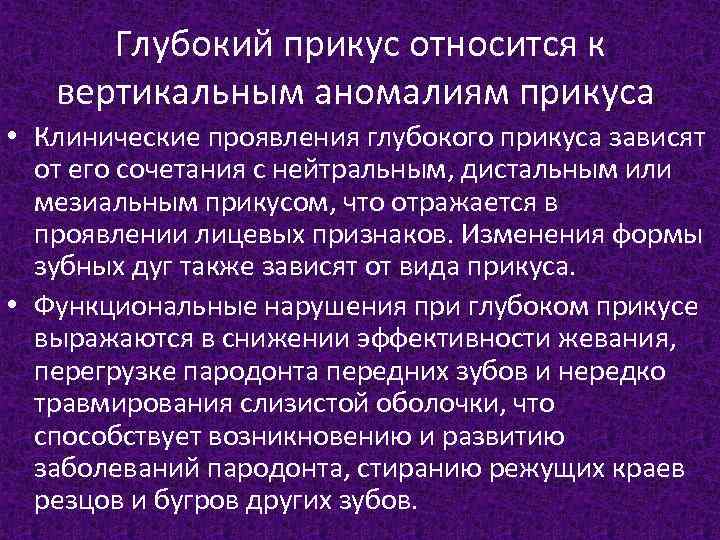 Глубокий прикус относится к вертикальным аномалиям прикуса

• Клинические проявления глубокого прикуса зависят от его сочетания с нейтральным, дистальным или мезиальным прикусом, что отражается в проявлении лицевых признаков. Изменения формы зубных дуг также зависят от вида прикуса.

• Функциональные нарушения при глубоком прикусе выражаются в снижении эффективности жевания, перегрузке пародонта передних зубов и нередко травмирования слизистой оболочки, что способствует возникновению и развитию заболеваний пародонта, стиранию режущих краев резцов и бугров других зубов.